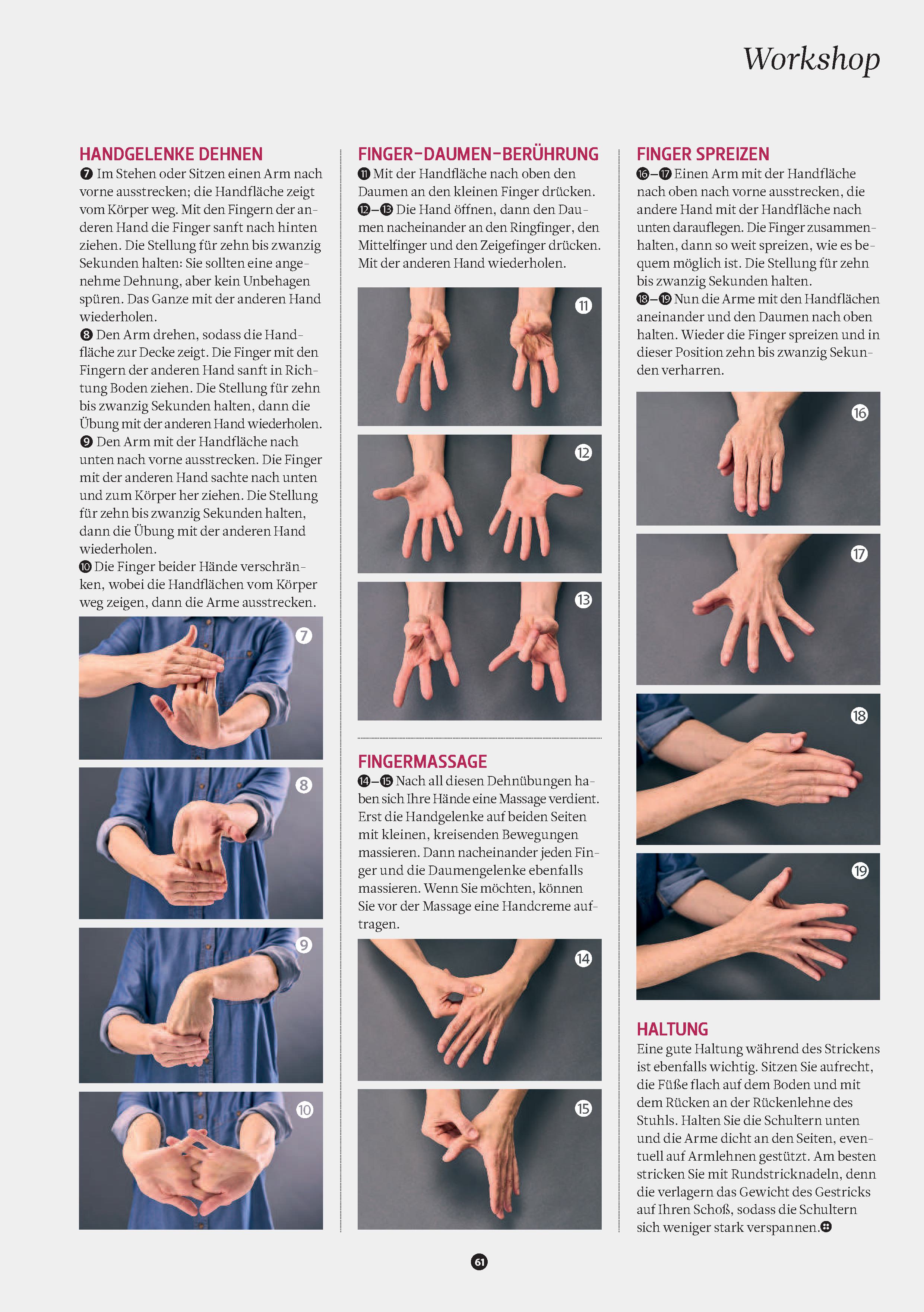 Workshop

HANDGELENKE DEHNEN
❼ Im Stehen oder Sitzen einen Arm nach vorne ausstrecken; die Handfläche zeigt vom Körper weg. Mit den Fingern der anderen Hand die Finger sanft nach hinten ziehen. Die Stellung für zehn bis zwanzig Sekunden halten: Sie sollten eine angenehme Dehnung, aber kein Unbehagen spüren. Das Ganze mit der anderen Hand wiederholen.
❽ Den Arm drehen, sodass die Handfläche zur Decke zeigt. Die Finger mit den Fingern der anderen Hand sanft in Richtung Boden ziehen. Die Stellung für zehn bis zwanzig Sekunden halten, dann die Übung mit der anderen Hand wiederholen.
❾ Den Arm mit der Handfläche nach unten nach vorne ausstrecken. Die Finger mit der anderen Hand sachte nach unten und zum Körper her ziehen. Die Stellung für zehn bis zwanzig Sekunden halten, dann die Übung mit der anderen Hand wiederholen.
❿ Die Finger beider Hände verschränken, wobei die Handflächen vom Körper weg zeigen, dann die Arme ausstrecken.

7

8

9

10

FINGER-DAUMEN-BERÜHRUNG
⓫ Mit der Handfläche nach oben den Daumen an den kleinen Finger drücken.
⓬–⓭ Die Hand öffnen, dann den Daumen nacheinander an den Ringfinger, den Mittelfinger und den Zeigefinger drücken. Mit der anderen Hand wiederholen.

11

12

13

FINGERMASSAGE
⓮–⓯ Nach all diesen Dehnübungen haben sich Ihre Hände eine Massage verdient. Erst die Handgelenke auf beiden Seiten mit kleinen, kreisenden Bewegungen massieren. Dann nacheinander jeden Finger und die Daumengelenke ebenfalls massieren. Wenn Sie möchten, können Sie vor der Massage eine Handcreme auftragen.

14

15

FINGER SPREIZEN
⓰–⓱ Einen Arm mit der Handfläche nach oben nach vorne ausstrecken, die andere Hand mit der Handfläche nach unten darauflegen. Die Finger zusammenhalten, dann so weit spreizen, wie es bequem möglich ist. Die Stellung für zehn bis zwanzig Sekunden halten.
⓲–⓳ Nun die Arme mit den Handflächen aneinander und den Daumen nach oben halten. Wieder die Finger spreizen und in dieser Position zehn bis zwanzig Sekunden verharren.

16

17

18

19

HALTUNG
Eine gute Haltung während des Strickens ist ebenfalls wichtig. Sitzen Sie aufrecht, die Füße flach auf dem Boden und mit dem Rücken an der Rückenlehne des Stuhls. Halten Sie die Schultern unten und die Arme dicht an den Seiten, eventuell auf Armlehnen gestützt. Am besten stricken Sie mit Rundstricknadeln, denn die verlagern das Gewicht des Gestricks auf Ihren Schoß, sodass die Schultern sich weniger stark verspannen.

61